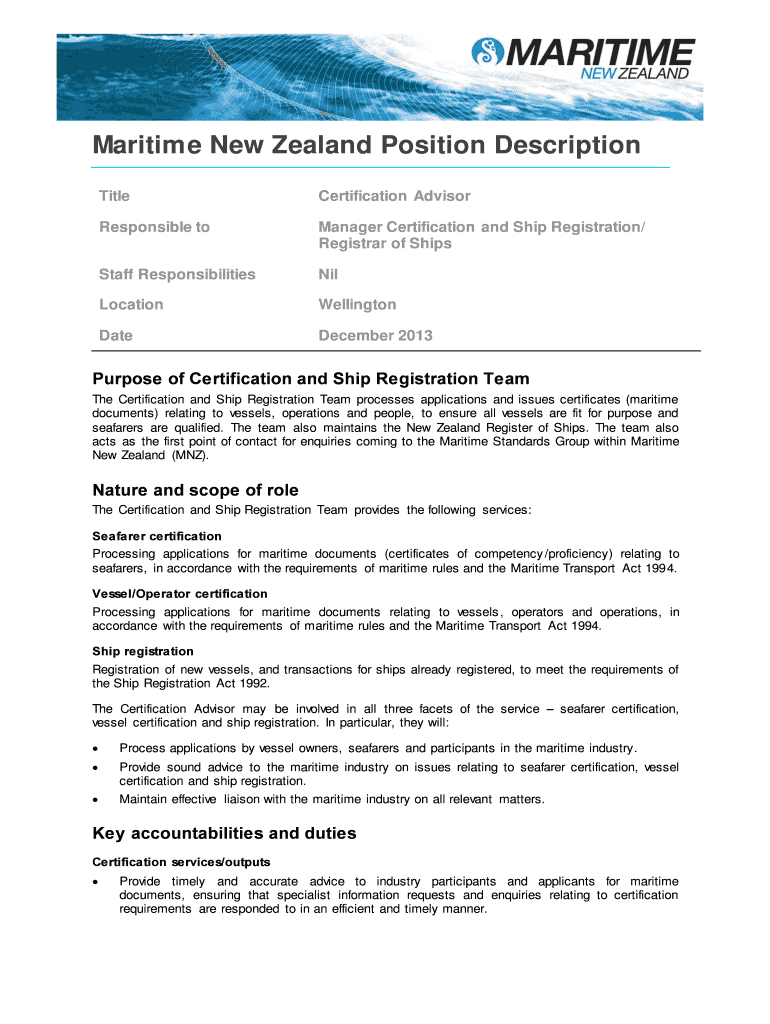 MARITIME NEW ZEALAND

Maritime New Zealand Position Description

| Title | Certification Advisor |
|---|---|
| Responsible to | Manager Certification and Ship Registration/ Registrar of Ships |
| Staff Responsibilities | Nil |
| Location | Wellington |
| Date | December 2013 |

Purpose of Certification and Ship Registration Team

The Certification and Ship Registration Team processes applications and issues certificates (maritime documents) relating to vessels, operations and people, to ensure all vessels are fit for purpose and seafarers are qualified. The team also maintains the New Zealand Register of Ships. The team also acts as the first point of contact for enquiries coming to the Maritime Standards Group within Maritime New Zealand (MNZ).

Nature and scope of role

The Certification and Ship Registration Team provides the following services:

Seafarer certification

Processing applications for maritime documents (certificates of competency/proficiency) relating to seafarers, in accordance with the requirements of maritime rules and the Maritime Transport Act 1994.

Vessel/Operator certification

Processing applications for maritime documents relating to vessels, operators and operations, in accordance with the requirements of maritime rules and the Maritime Transport Act 1994.

Ship registration

Registration of new vessels, and transactions for ships already registered, to meet the requirements of the Ship Registration Act 1992.

The Certification Advisor may be involved in all three facets of the service – seafarer certification, vessel certification and ship registration. In particular, they will:

• Process applications by vessel owners, seafarers and participants in the maritime industry.
• Provide sound advice to the maritime industry on issues relating to seafarer certification, vessel certification and ship registration.
• Maintain effective liaison with the maritime industry on all relevant matters.

Key accountabilities and duties

Certification services/outputs

• Provide timely and accurate advice to industry participants and applicants for maritime documents, ensuring that specialist information requests and enquiries relating to certification requirements are responded to in an efficient and timely manner.